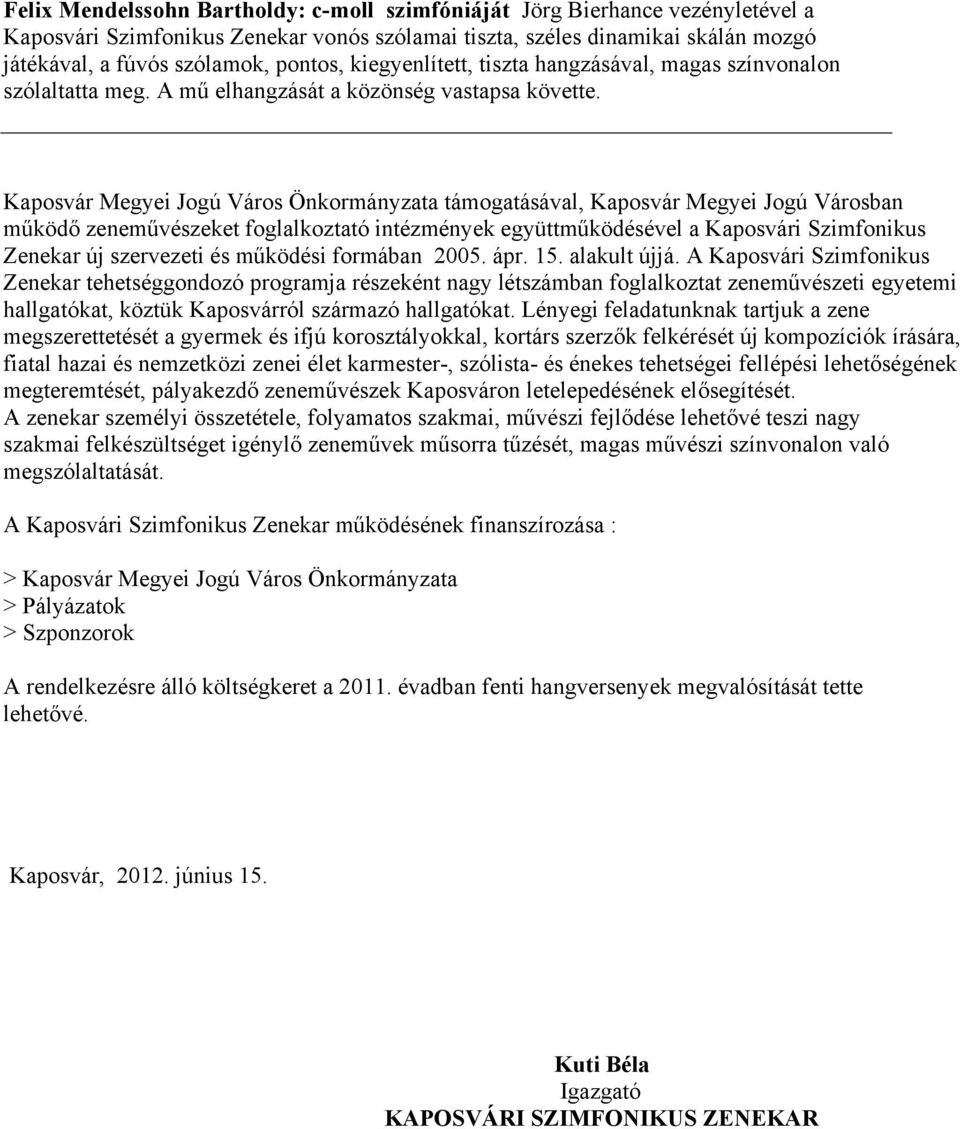 Felix Mendelssohn Bartholdy: c-moll szimfóniáját Jörg Bierhance vezényletével a Kaposvári Szimfonikus Zenekar vonós szólamai tiszta, széles dinamikai skálán mozgó játékával, a fúvós szólamok, pontos, kiegyenlített, tiszta hangzásával, magas színvonalon szólaltatta meg. A mű elhangzását a közönség vastapsa követte.

Kaposvár Megyei Jogú Város Önkormányzata támogatásával, Kaposvár Megyei Jogú Városban működő zeneművészeket foglalkoztató intézmények együttműködésével a Kaposvári Szimfonikus Zenekar új szervezeti és működési formában 2005. ápr. 15. alakult újjá. A Kaposvári Szimfonikus Zenekar tehetséggondozó programja részeként nagy létszámban foglalkoztat zeneművészeti egyetemi hallgatókat, köztük Kaposvárról származó hallgatókat. Lényegi feladatunknak tartjuk a zene megszerettetését a gyermek és ifjú korosztályokkal, kortárs szerzők felkérését új kompozíciók írására, fiatal hazai és nemzetközi zenei élet karmester-, szólista- és énekes tehetségei fellépési lehetőségének megteremtését, pályakezdő zeneművészek Kaposváron letelepedésének elősegítését.
A zenekar személyi összetétele, folyamatos szakmai, művészi fejlődése lehetővé teszi nagy szakmai felkészültséget igénylő zeneművek műsorra tűzését, magas művészi színvonalon való megszólaltatását.

A Kaposvári Szimfonikus Zenekar működésének finanszírozása :

> Kaposvár Megyei Jogú Város Önkormányzata
> Pályázatok
> Szponzorok

A rendelkezésre álló költségkeret a 2011. évadban fenti hangversenyek megvalósítását tette lehetővé.

Kaposvár, 2012. június 15.

Kuti Béla
Igazgató
KAPOSVÁRI SZIMFONIKUS ZENEKAR